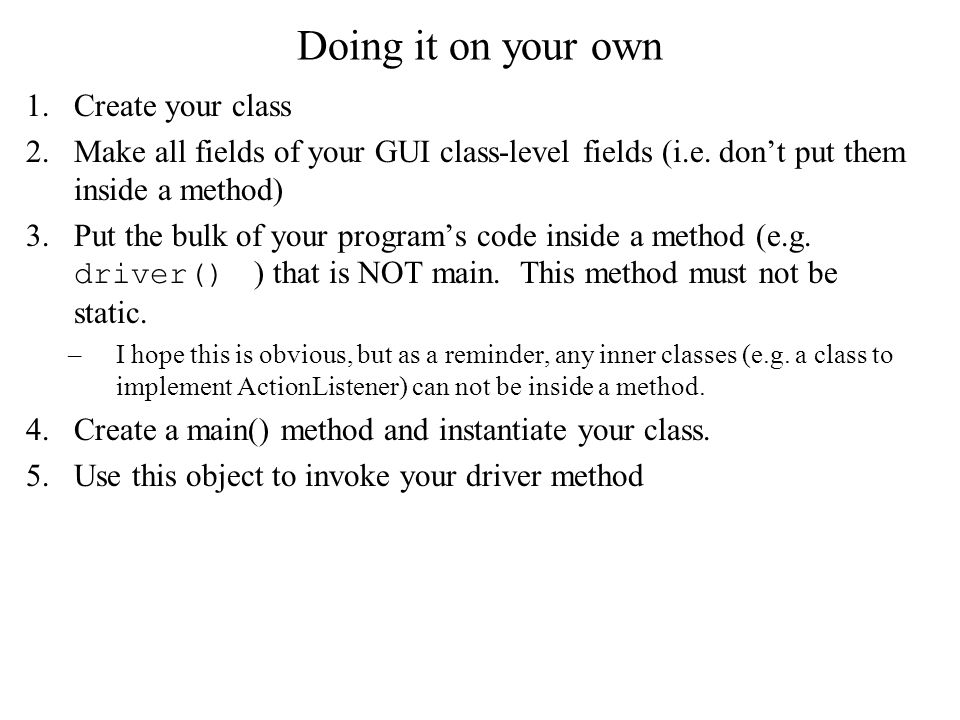 Doing it on your own

1. Create your class
2. Make all fields of your GUI class-level fields (i.e. don’t put them inside a method)
3. Put the bulk of your program’s code inside a method (e.g. driver() ) that is NOT main. This method must not be static.
   – I hope this is obvious, but as a reminder, any inner classes (e.g. a class to implement ActionListener) can not be inside a method.
4. Create a main() method and instantiate your class.
5. Use this object to invoke your driver method